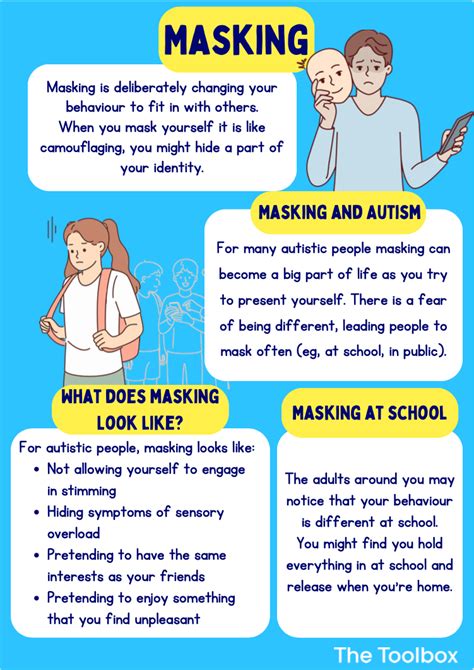 MASKING

Masking is deliberately changing your behaviour to fit in with others. When you mask yourself it is like camouflaging, you might hide a part of your identity.

MASKING AND AUTISM

For many autistic people masking can become a big part of life as you try to present yourself. There is a fear of being different, leading people to mask often (eg, at school, in public).

WHAT DOES MASKING LOOK LIKE?

For autistic people, masking looks like:
• Not allowing yourself to engage in stimming
• Hiding symptoms of sensory overload
• Pretending to have the same interests as your friends
• Pretending to enjoy something that you find unpleasant

MASKING AT SCHOOL

The adults around you may notice that your behaviour is different at school. You might find you hold everything in at school and release when you're home.

The Toolbox